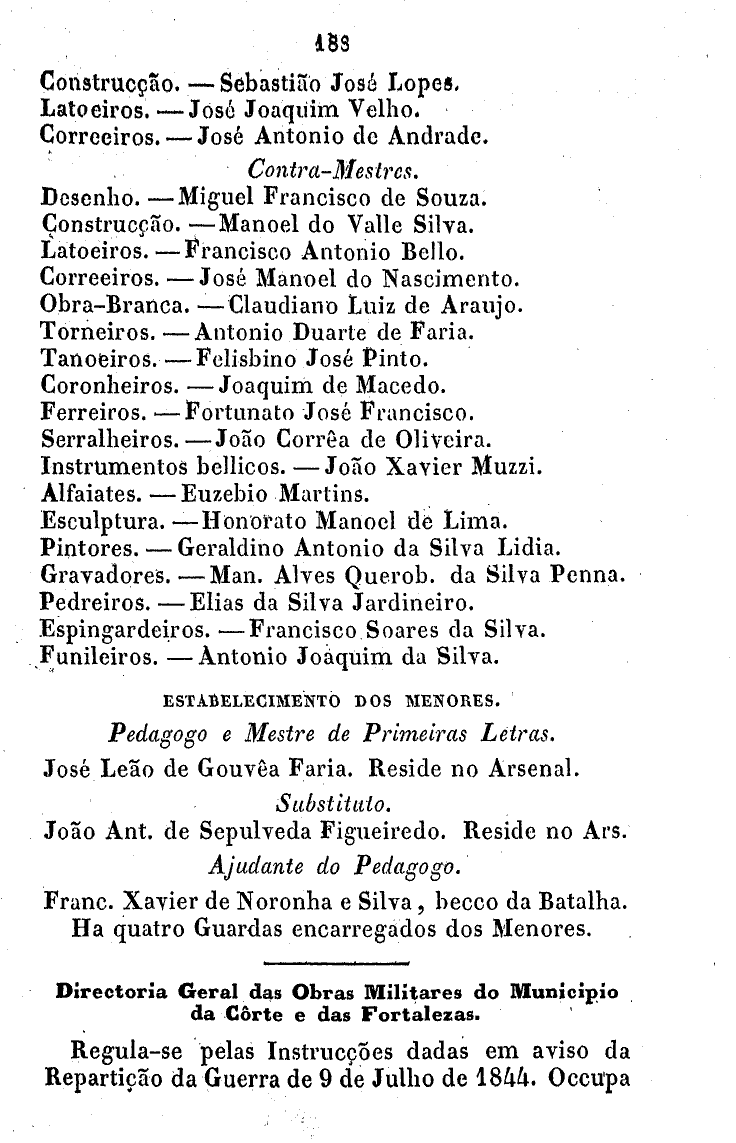 183

Construcção. — Sebastião José Lopes.
Latoeiros. — José Joaquim Velho.
Correeiros. — José Antonio de Andrade.

Contra-Mestres.

Desenho. — Miguel Francisco de Souza.
Construcção. — Manoel do Valle Silva.
Latoeiros. — Francisco Antonio Bello.
Correeiros. — José Manoel do Nascimento.
Obra-Branca. — Claudiano Luiz de Araujo.
Torneiros. — Antonio Duarte de Faria.
Tanoeiros. — Felisbino José Pinto.
Coronheiros. — Joaquim de Macedo.
Ferreiros. — Fortunato José Francisco.
Serralheiros. — João Corrêa de Oliveira.
Instrumentos bellicos. — João Xavier Muzzi.
Alfaiates. — Euzebio Martins.
Esculptura. — Honorato Manoel de Lima.
Pintores. — Geraldino Antonio da Silva Lidia.
Gravadores. — Man. Alves Querob. da Silva Penna.
Pedreiros. — Elias da Silva Jardineiro.
Espingardeiros. — Francisco Soares da Silva.
Funileiros. — Antonio Joaquim da Silva.

ESTABELECIMENTO DOS MENORES.

Pedagogo e Mestre de Primeiras Letras.

José Leão de Gouvêa Faria. Reside no Arsenal.

Substituto.

João Ant. de Sepulveda Figueiredo. Reside no Ars.

Ajudante do Pedagogo.

Franc. Xavier de Noronha e Silva, becco da Batalha.
Ha quatro Guardas encarregados dos Menores.

Directoria Geral das Obras Militares do Municipio da Côrte e das Fortalezas.

Regula-se pelas Instrucções dadas em aviso da Repartição da Guerra de 9 de Julho de 1844. Occupa